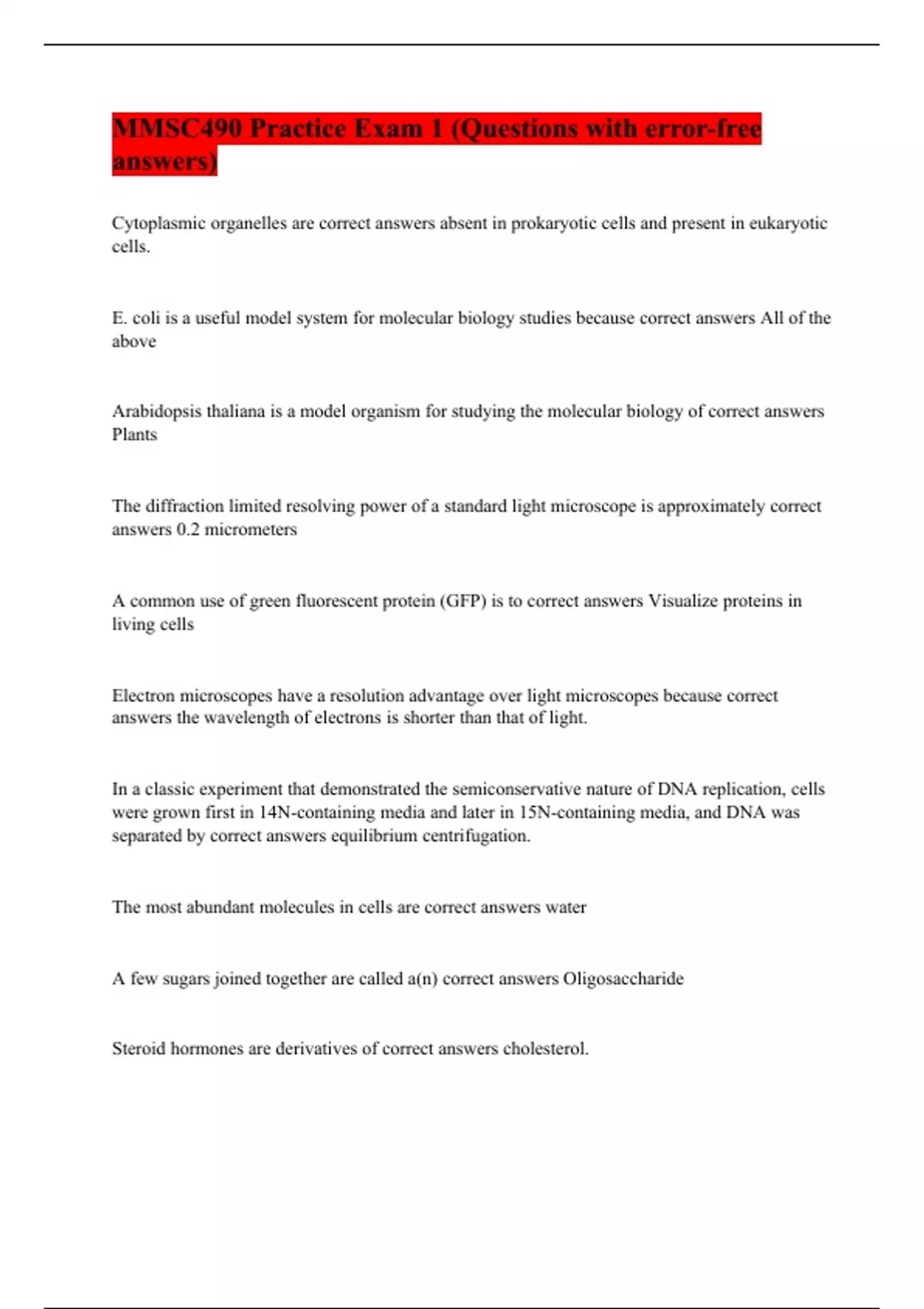 MMSC490 Practice Exam 1 (Questions with error-free answers)

Cytoplasmic organelles are correct answers absent in prokaryotic cells and present in eukaryotic cells.

E. coli is a useful model system for molecular biology studies because correct answers All of the above

Arabidopsis thaliana is a model organism for studying the molecular biology of correct answers Plants

The diffraction limited resolving power of a standard light microscope is approximately correct answers 0.2 micrometers

A common use of green fluorescent protein (GFP) is to correct answers Visualize proteins in living cells

Electron microscopes have a resolution advantage over light microscopes because correct answers the wavelength of electrons is shorter than that of light.

In a classic experiment that demonstrated the semiconservative nature of DNA replication, cells were grown first in 14N-containing media and later in 15N-containing media, and DNA was separated by correct answers equilibrium centrifugation.

The most abundant molecules in cells are correct answers water

A few sugars joined together are called a(n) correct answers Oligosaccharide

Steroid hormones are derivatives of correct answers cholesterol.